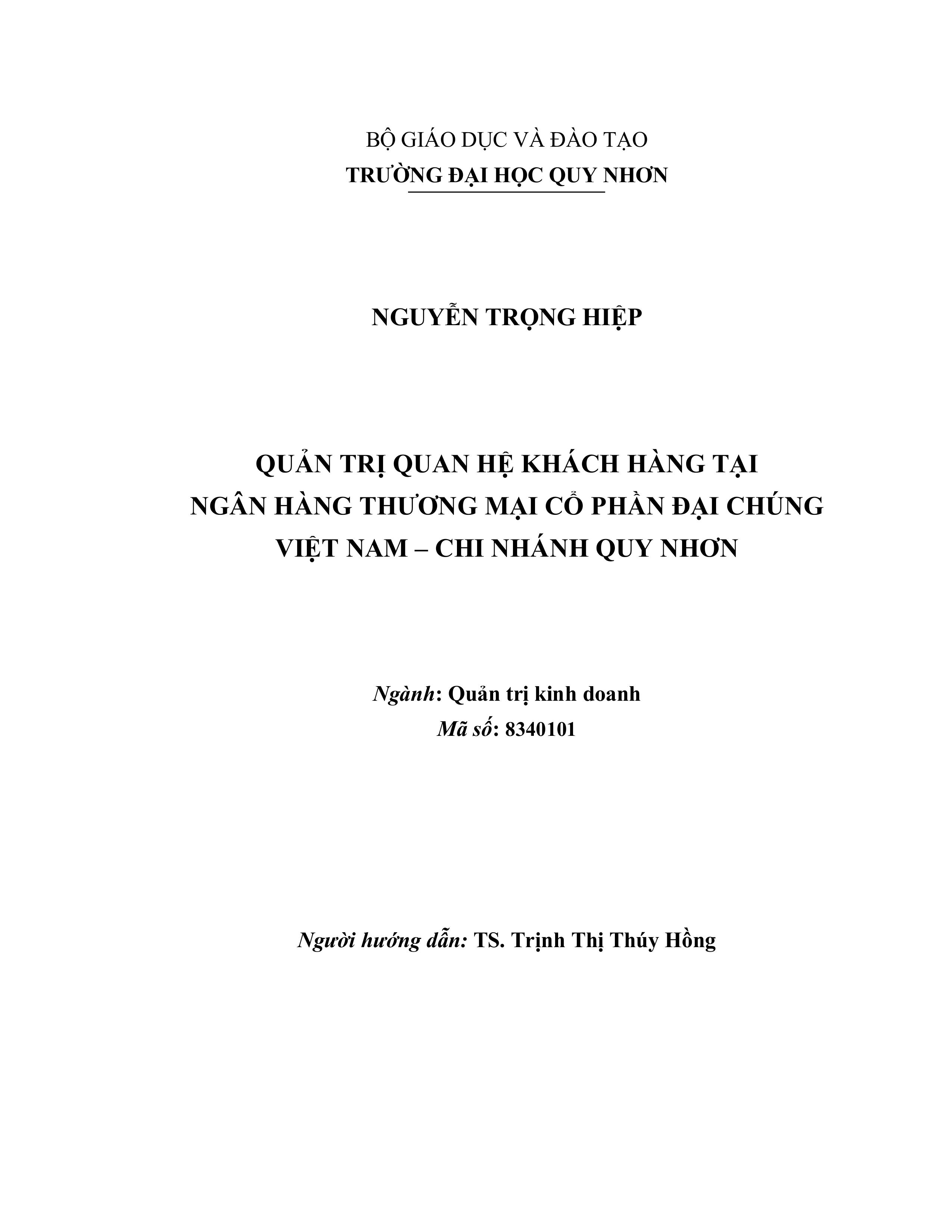 BỘ GIÁO DỤC VÀ ĐÀO TẠO
TRƯỜNG ĐẠI HỌC QUY NHƠN

NGUYỄN TRỌNG HIỆP

QUẢN TRỊ QUAN HỆ KHÁCH HÀNG TẠI NGÂN HÀNG THƯƠNG MẠI CỔ PHẦN ĐẠI CHÚNG VIỆT NAM – CHI NHÁNH QUY NHƠN

Ngành: Quản trị kinh doanh
Mã số: 8340101

Người hướng dẫn: TS. Trịnh Thị Thúy Hồng